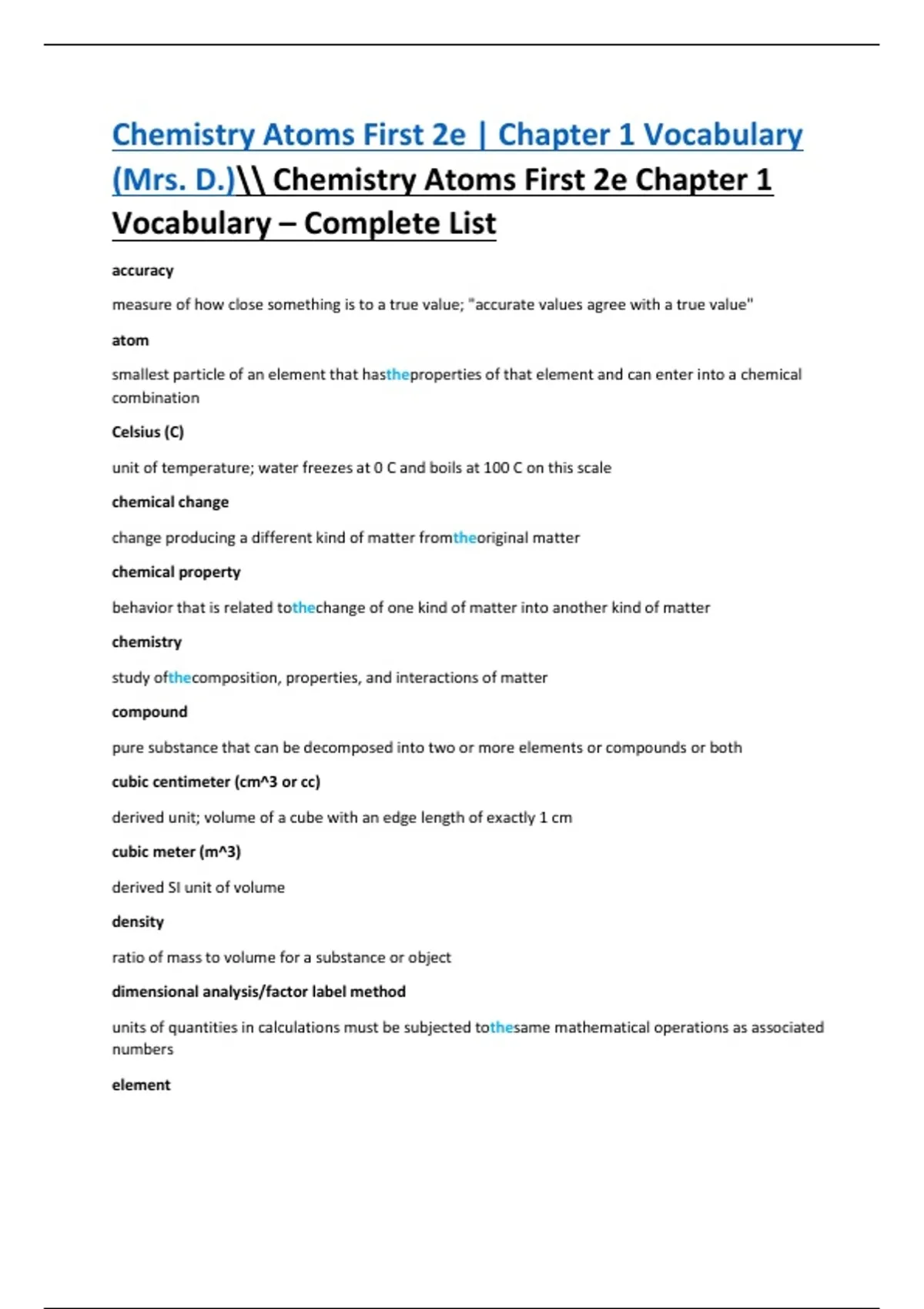 Chemistry Atoms First 2e | Chapter 1 Vocabulary (Mrs. D.)\\ Chemistry Atoms First 2e Chapter 1 Vocabulary – Complete List

accuracy

measure of how close something is to a true value; "accurate values agree with a true value"

atom

smallest particle of an element that hastheproperties of that element and can enter into a chemical combination

Celsius (C)

unit of temperature; water freezes at 0 C and boils at 100 C on this scale

chemical change

change producing a different kind of matter fromtheoriginal matter

chemical property

behavior that is related tothechange of one kind of matter into another kind of matter

chemistry

study ofthecomposition, properties, and interactions of matter

compound

pure substance that can be decomposed into two or more elements or compounds or both

cubic centimeter (cm^3 or cc)

derived unit; volume of a cube with an edge length of exactly 1 cm

cubic meter (m^3)

derived SI unit of volume

density

ratio of mass to volume for a substance or object

dimensional analysis/factor label method

units of quantities in calculations must be subjected tothesame mathematical operations as associated numbers

element